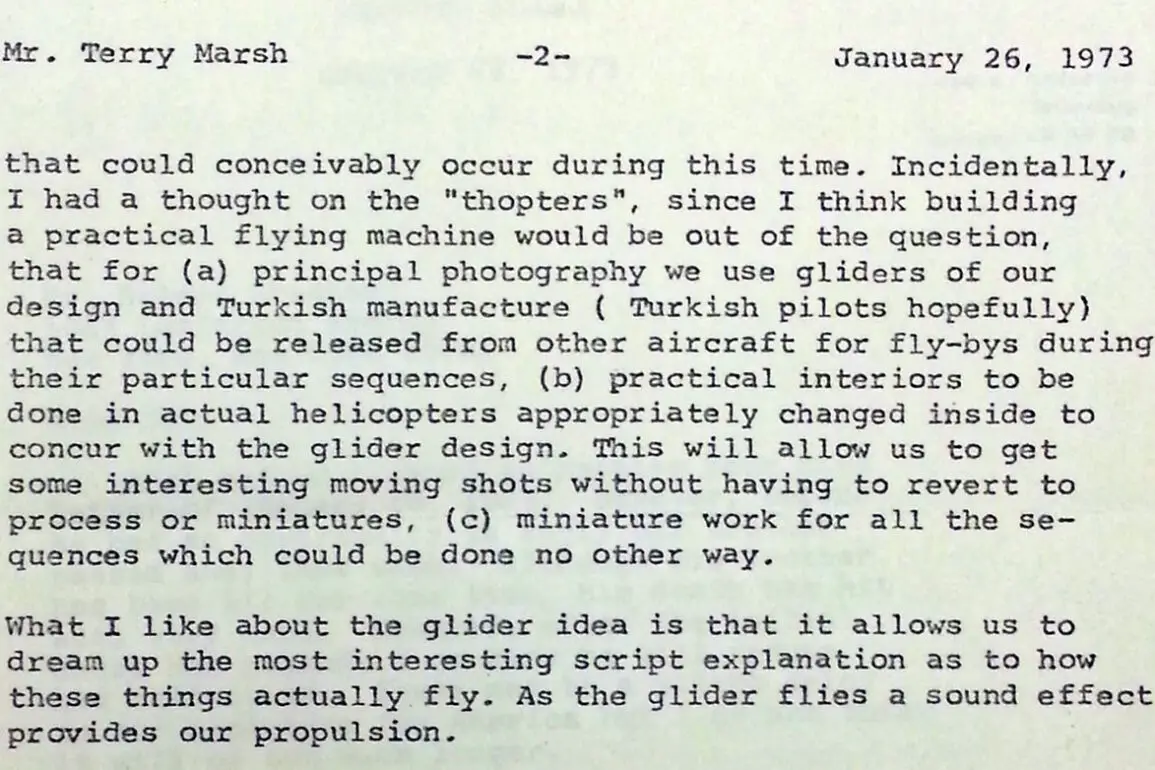 Mr. Terry Marsh -2- January 26, 1973

that could conceivably occur during this time. Incidentally, I had a thought on the "thopters", since I think building a practical flying machine would be out of the question, that for (a) principal photography we use gliders of our design and Turkish manufacture ( Turkish pilots hopefully) that could be released from other aircraft for fly-bys during their particular sequences, (b) practical interiors to be done in actual helicopters appropriately changed inside to concur with the glider design. This will allow us to get some interesting moving shots without having to revert to process or miniatures, (c) miniature work for all the sequences which could be done no other way.

What I like about the glider idea is that it allows us to dream up the most interesting script explanation as to how these things actually fly. As the glider flies a sound effect provides our propulsion.